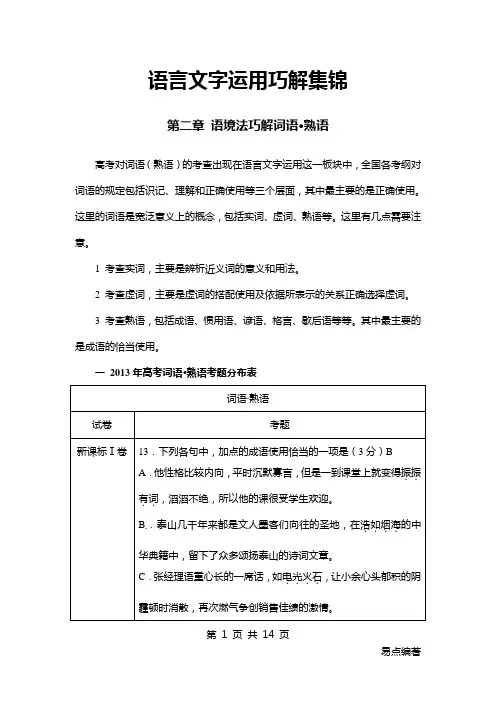 语言文字运用巧解集锦

第二章 语境法巧解词语•熟语

高考对词语（熟语）的考查出现在语言文字运用这一板块中，全国各考纲对词语的规定包括识记、理解和正确使用等三个层面，其中最主要的是正确使用。这里的词语是宽泛意义上的概念，包括实词、虚词、熟语等。这里有几点需要注意。

1 考查实词，主要是辨析近义词的意义和用法。

2 考查虚词，主要是虚词的搭配使用及依据所表示的关系正确选择虚词。

3 考查熟语，包括成语、惯用语、谚语、格言、歇后语等等。其中最主要的是成语的恰当使用。

一 2013 年高考词语•熟语考题分布表

| 词语·熟语 | |
|---|---|
| 试卷 | 考题 |
| 新课标 I 卷 | 13．下列各句中，加点的成语使用恰当的一项是（3 分）B<br>A．他性格比较内向，平时沉默寡言，但是一到课堂上就变得振振有词，滔滔不绝，所以他的课很受学生欢迎。<br>B．泰山几千年来都是文人墨客们向往的圣地，在浩如烟海的中华典籍中，留下了众多颂扬泰山的诗词文章。<br>C．张经理语重心长的一席话，如电光火石，让小余心头郁积的阴霾顿时消散，再次燃气争创销售佳绩的激情。 |

第 1 页 共 14 页

易点编著